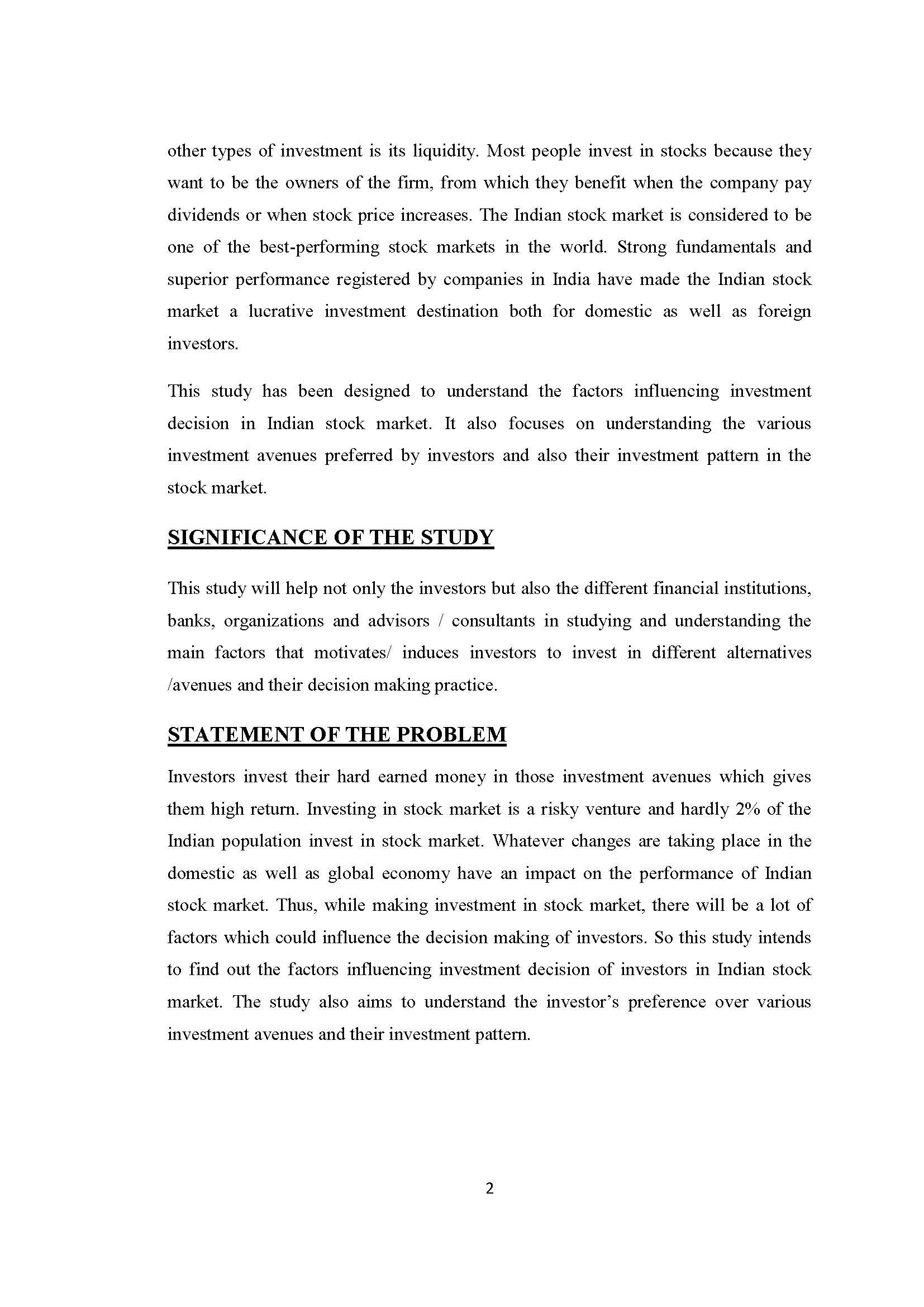 other types of investment is its liquidity. Most people invest in stocks because they want to be the owners of the firm, from which they benefit when the company pay dividends or when stock price increases. The Indian stock market is considered to be one of the best-performing stock markets in the world. Strong fundamentals and superior performance registered by companies in India have made the Indian stock market a lucrative investment destination both for domestic as well as foreign investors.

This study has been designed to understand the factors influencing investment decision in Indian stock market. It also focuses on understanding the various investment avenues preferred by investors and also their investment pattern in the stock market.

SIGNIFICANCE OF THE STUDY

This study will help not only the investors but also the different financial institutions, banks, organizations and advisors / consultants in studying and understanding the main factors that motivates/ induces investors to invest in different alternatives /avenues and their decision making practice.

STATEMENT OF THE PROBLEM

Investors invest their hard earned money in those investment avenues which gives them high return. Investing in stock market is a risky venture and hardly 2% of the Indian population invest in stock market. Whatever changes are taking place in the domestic as well as global economy have an impact on the performance of Indian stock market. Thus, while making investment in stock market, there will be a lot of factors which could influence the decision making of investors. So this study intends to find out the factors influencing investment decision of investors in Indian stock market. The study also aims to understand the investor's preference over various investment avenues and their investment pattern.

2